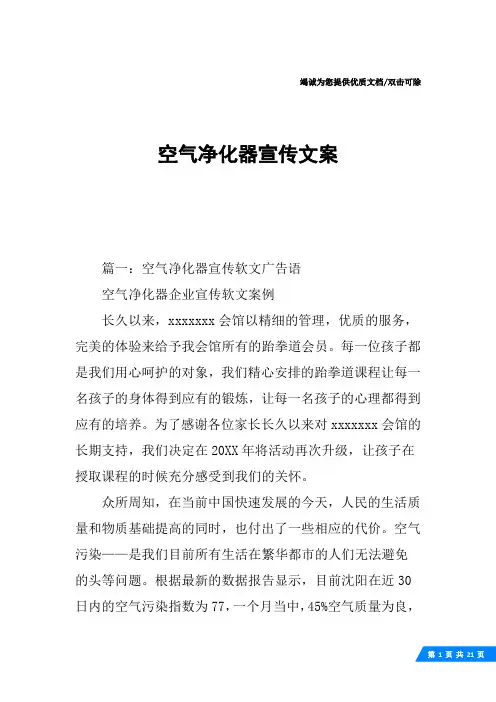 竭诚为您提供优质文档/双击可除

空气净化器宣传文案

篇一：空气净化器宣传软文广告语

空气净化器企业宣传软文案例

长久以来，xxxxxxx会馆以精细的管理，优质的服务，完美的体验来给予我会馆所有的跆拳道会员。每一位孩子都是我们用心呵护的对象，我们精心安排的跆拳道课程让每一名孩子的身体得到应有的锻炼，让每一名孩子的心理都得到应有的培养。为了感谢各位家长长久以来对xxxxxxx会馆的长期支持，我们决定在20XX年将活动再次升级，让孩子在授取课程的时候充分感受到我们的关怀。

众所周知，在当前中国快速发展的今天，人民的生活质量和物质基础提高的同时，也付出了一些相应的代价。空气污染——是我们目前所有生活在繁华都市的人们无法避免的头等问题。根据最新的数据报告显示，目前沈阳在近30日内的空气污染指数为77，一个月当中，45%空气质量为良，

第 1 页 共 21 页